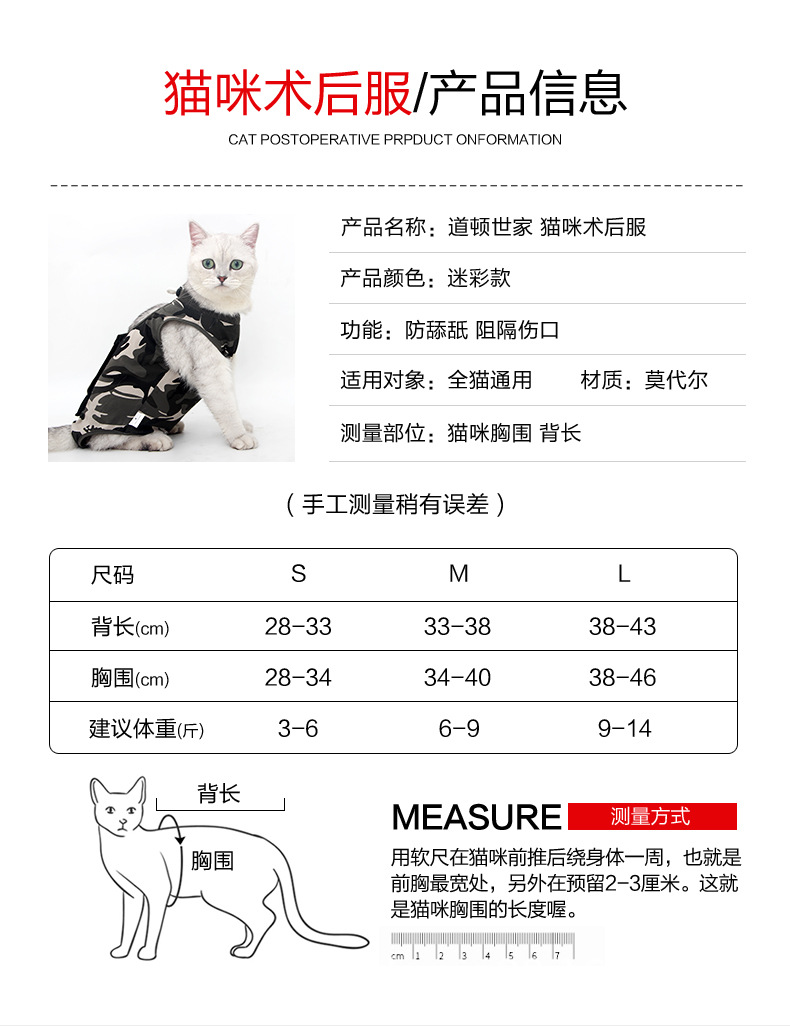 猫咪术后服/产品信息

CAT POSTOPERATIVE PRPDUCT ONFORMATION

产品名称：道顿世家 猫咪术后服

产品颜色：迷彩款

功能：防舔舐 阻隔伤口

适用对象：全猫通用　　材质：莫代尔

测量部位：猫咪胸围 背长

（手工测量稍有误差）

| 尺码 | S | M | L |
|---|---|---|---|
| 背长(cm) | 28-33 | 33-38 | 38-43 |
| 胸围(cm) | 28-34 | 34-40 | 38-46 |
| 建议体重(斤) | 3-6 | 6-9 | 9-14 |

背长

胸围

MEASURE 测量方式

用软尺在猫咪前推后绕身体一周，也就是前胸最宽处，另外在预留2-3厘米。这就是猫咪胸围的长度喔。

cm 1 2 3 4 5 6 7